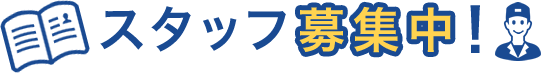 スタッフ募集中！